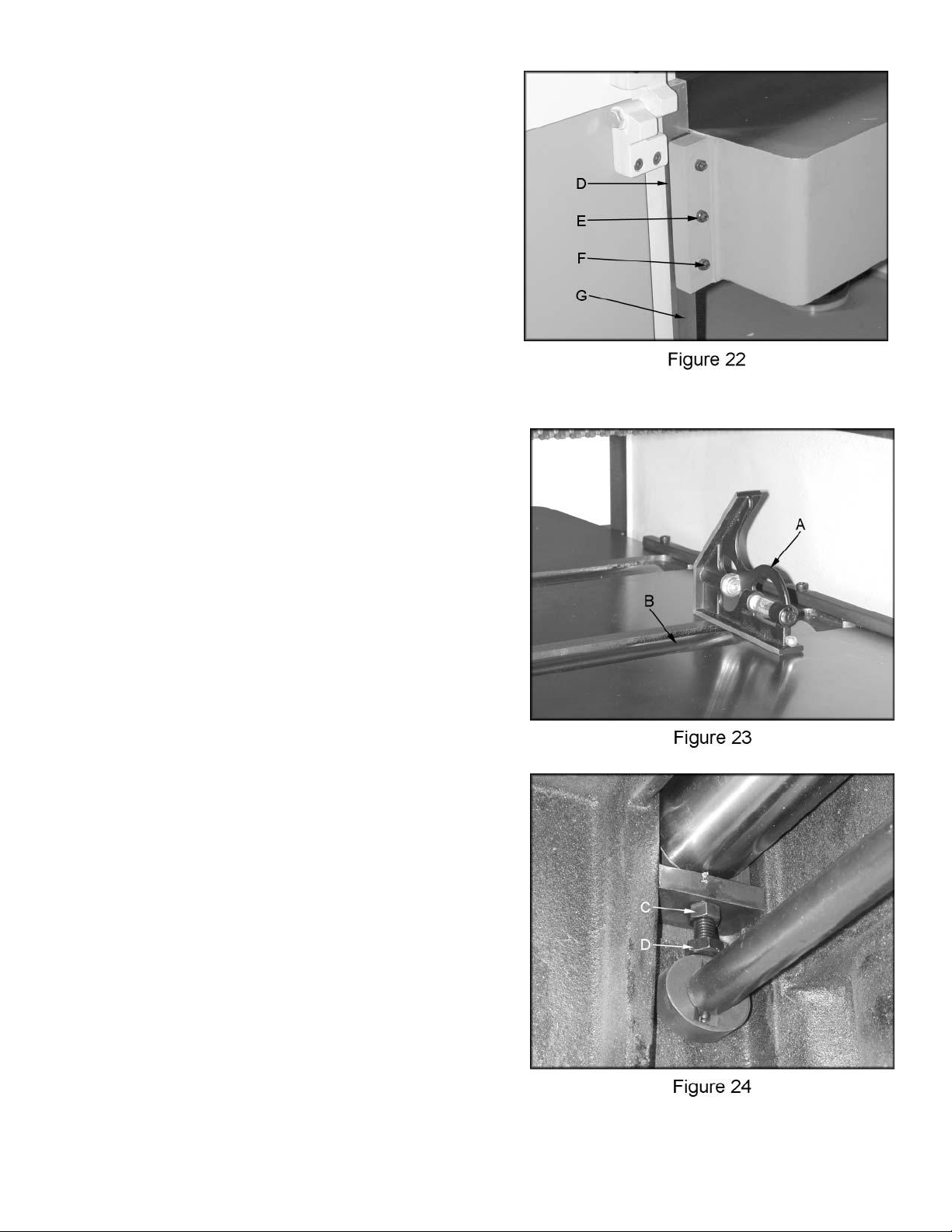 D
E
F
G
Figure 22

A
B
Figure 23

C
D
Figure 24